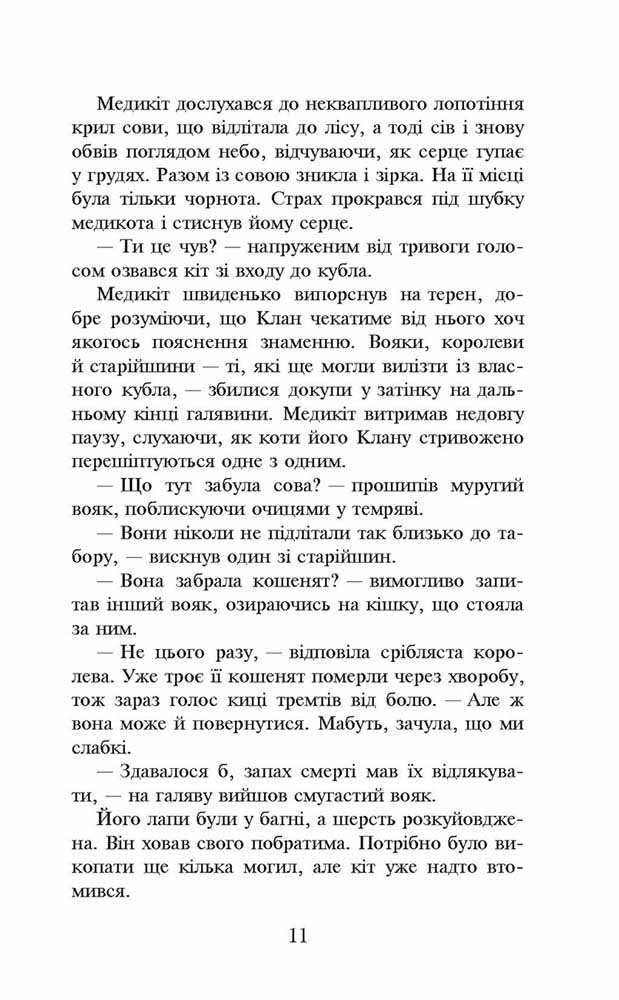 Медикіт дослухався до неквапливого лопотіння крил сови, що відлітала до лісу, а тоді сів і знову обвів поглядом небо, відчуваючи, як серце гупає у грудях. Разом із совою зникла і зірка. На її місці була тільки чорнота. Страх прокрався під шубку медикота і стиснув йому серце.

— Ти це чув? — напруженим від тривоги голосом озвався кіт зі входу до кубла.

Медикіт швиденько випорснув на терен, добре розуміючи, що Клан чекатиме від нього хоч якогось пояснення знаменню. Вояки, королеви й старійшини — ті, які ще могли вилізти із власного кубла, — збилися докупи у затінку на дальньому кінці галявини. Медикіт витримав недовгу паузу, слухаючи, як коти його Клану стривожено перешіптуються одне з одним.

— Що тут забула сова? — прошипів муругий вояк, поблискуючи очицями у темряві.

— Вони ніколи не підлітали так близько до табору, — вискнув один зі старійшин.

— Вона забрала кошенят? — вимогливо запитав інший вояк, озираючись на кішку, що стояла за ним.

— Не цього разу, — відповіла срібляста королева. Уже троє її кошенят померли через хворобу, тож зараз голос киці тремтів від болю. — Але ж вона може й повернутися. Мабуть, зачула, що ми слабкі.

— Здавалося б, запах смерті мав їх відлякувати, — на галяву вийшов смугастий вояк.

Його лапи були у багні, а шерсть розкуйовджена. Він ховав свого побратима. Потрібно було викопати ще кілька могил, але кіт уже надто втомився.

11